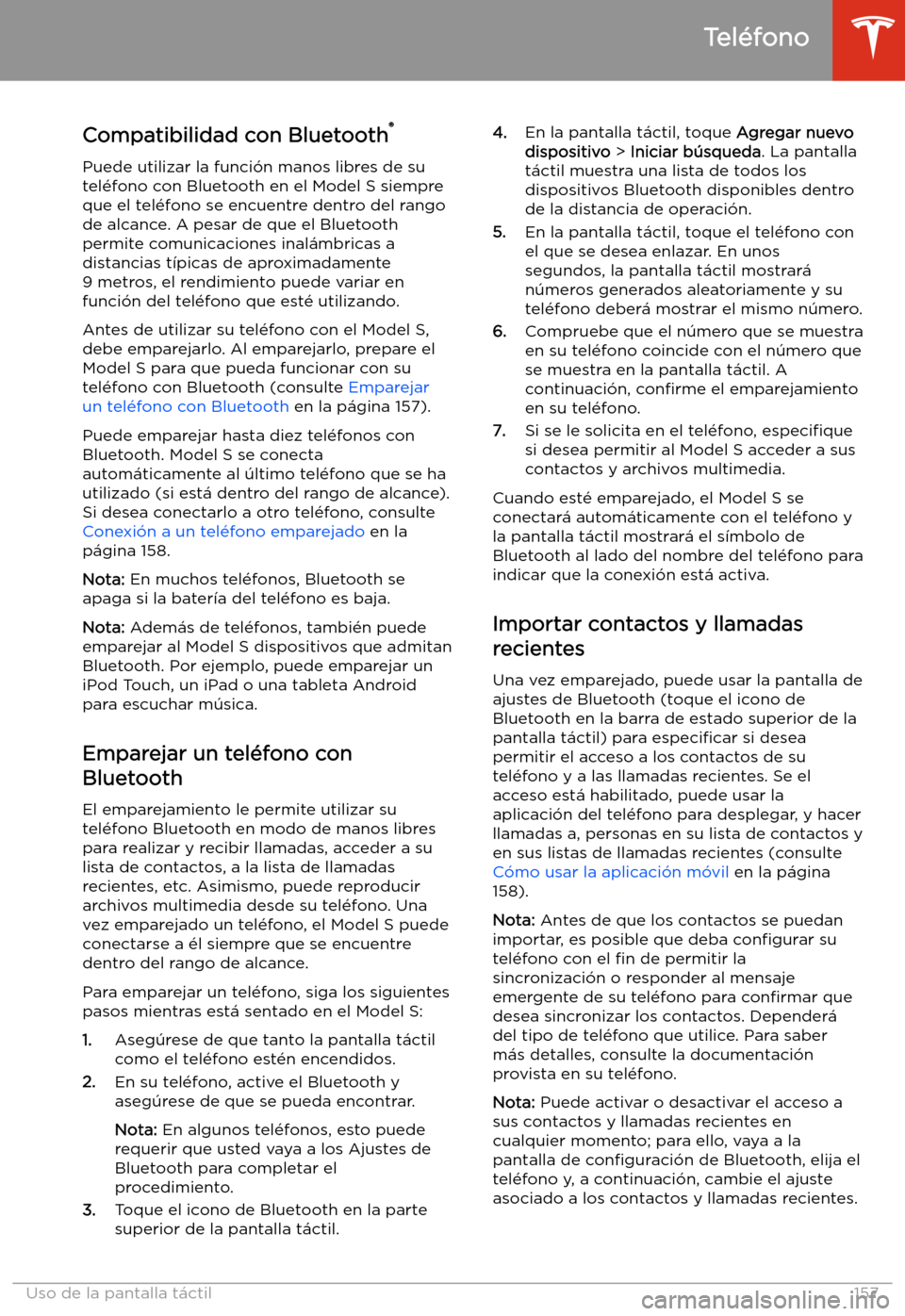 Teléfono

Compatibilidad con Bluetooth®

Puede utilizar la función manos libres de su teléfono con Bluetooth en el Model S siempre que el teléfono se encuentre dentro del rango de alcance. A pesar de que el Bluetooth permite comunicaciones inalámbricas a distancias típicas de aproximadamente 9 metros, el rendimiento puede variar en función del teléfono que esté utilizando.

Antes de utilizar su teléfono con el Model S, debe emparejarlo. Al emparejarlo, prepare el Model S para que pueda funcionar con su teléfono con Bluetooth (consulte Emparejar un teléfono con Bluetooth en la página 157).

Puede emparejar hasta diez teléfonos con Bluetooth. Model S se conecta automáticamente al último teléfono que se ha utilizado (si está dentro del rango de alcance). Si desea conectarlo a otro teléfono, consulte Conexión a un teléfono emparejado en la página 158.

Nota: En muchos teléfonos, Bluetooth se apaga si la batería del teléfono es baja.

Nota: Además de teléfonos, también puede emparejar al Model S dispositivos que admitan Bluetooth. Por ejemplo, puede emparejar un iPod Touch, un iPad o una tableta Android para escuchar música.

Emparejar un teléfono con Bluetooth

El emparejamiento le permite utilizar su teléfono Bluetooth en modo de manos libres para realizar y recibir llamadas, acceder a su lista de contactos, a la lista de llamadas recientes, etc. Asimismo, puede reproducir archivos multimedia desde su teléfono. Una vez emparejado un teléfono, el Model S puede conectarse a él siempre que se encuentre dentro del rango de alcance.

Para emparejar un teléfono, siga los siguientes pasos mientras está sentado en el Model S:

1. Asegúrese de que tanto la pantalla táctil como el teléfono estén encendidos.
2. En su teléfono, active el Bluetooth y asegúrese de que se pueda encontrar.

Nota: En algunos teléfonos, esto puede requerir que usted vaya a los Ajustes de Bluetooth para completar el procedimiento.
3. Toque el icono de Bluetooth en la parte superior de la pantalla táctil.
4. En la pantalla táctil, toque Agregar nuevo dispositivo > Iniciar búsqueda. La pantalla táctil muestra una lista de todos los dispositivos Bluetooth disponibles dentro de la distancia de operación.
5. En la pantalla táctil, toque el teléfono con el que se desea enlazar. En unos segundos, la pantalla táctil mostrará números generados aleatoriamente y su teléfono deberá mostrar el mismo número.
6. Compruebe que el número que se muestra en su teléfono coincide con el número que se muestra en la pantalla táctil. A continuación, confirme el emparejamiento en su teléfono.
7. Si se le solicita en el teléfono, especifique si desea permitir al Model S acceder a sus contactos y archivos multimedia.

Cuando esté emparejado, el Model S se conectará automáticamente con el teléfono y la pantalla táctil mostrará el símbolo de Bluetooth al lado del nombre del teléfono para indicar que la conexión está activa.

Importar contactos y llamadas recientes

Una vez emparejado, puede usar la pantalla de ajustes de Bluetooth (toque el icono de Bluetooth en la barra de estado superior de la pantalla táctil) para especificar si desea permitir el acceso a los contactos de su teléfono y a las llamadas recientes. Se el acceso está habilitado, puede usar la aplicación del teléfono para desplegar, y hacer llamadas a, personas en su lista de contactos y en sus listas de llamadas recientes (consulte Cómo usar la aplicación móvil en la página 158).

Nota: Antes de que los contactos se puedan importar, es posible que deba configurar su teléfono con el fin de permitir la sincronización o responder al mensaje emergente de su teléfono para confirmar que desea sincronizar los contactos. Dependerá del tipo de teléfono que utilice. Para saber más detalles, consulte la documentación provista en su teléfono.

Nota: Puede activar o desactivar el acceso a sus contactos y llamadas recientes en cualquier momento; para ello, vaya a la pantalla de configuración de Bluetooth, elija el teléfono y, a continuación, cambie el ajuste asociado a los contactos y llamadas recientes.

Uso de la pantalla táctil 157

carmanualsonline.info